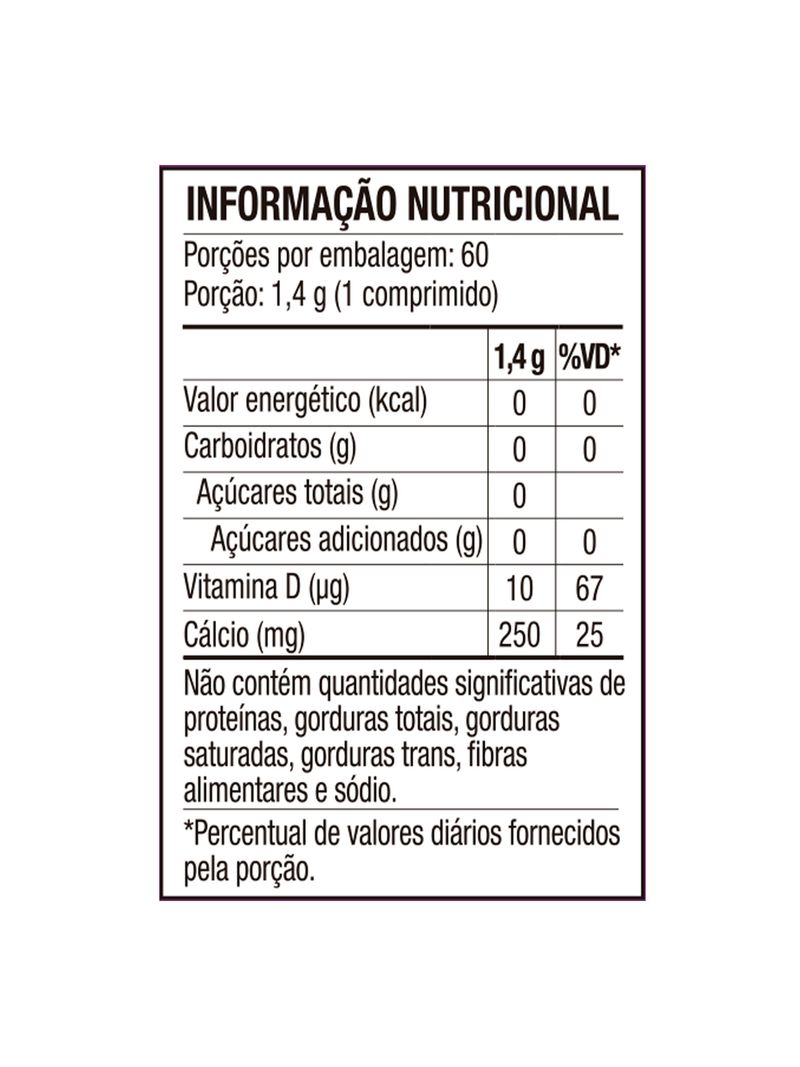 INFORMAÇÃO NUTRICIONAL

Porções por embalagem: 60
Porção: 1,4 g (1 comprimido)

| | 1,4 g | %VD* |
|---|---|---|
| Valor energético (kcal) | 0 | 0 |
| Carboidratos (g) | 0 | 0 |
| Açúcares totais (g) | 0 | |
| Açúcares adicionados (g) | 0 | 0 |
| Vitamina D (µg) | 10 | 67 |
| Cálcio (mg) | 250 | 25 |

Não contém quantidades significativas de proteínas, gorduras totais, gorduras saturadas, gorduras trans, fibras alimentares e sódio.

*Percentual de valores diários fornecidos pela porção.